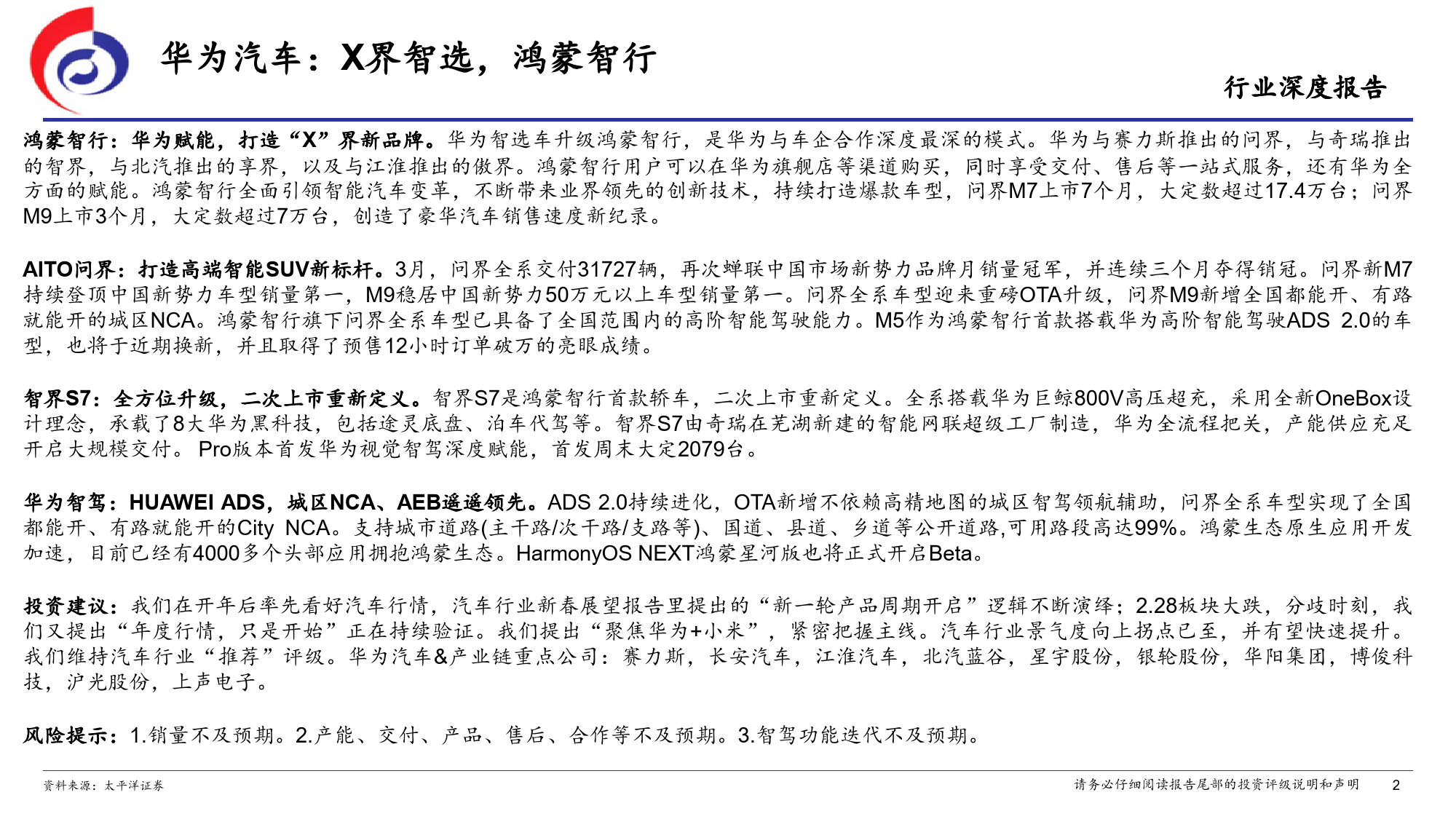 华为汽车：X界智选，鸿蒙智行

行业深度报告

鸿蒙智行：华为赋能，打造“X”界新品牌。华为智选车升级鸿蒙智行，是华为与车企合作深度最深的模式。华为与赛力斯推出的问界，与奇瑞推出的智界，与北汽推出的享界，以及与江淮推出的傲界。鸿蒙智行用户可以在华为旗舰店等渠道购买，同时享受交付、售后等一站式服务，还有华为全方面的赋能。鸿蒙智行全面引领智能汽车变革，不断带来业界领先的创新技术，持续打造爆款车型，问界M7上市7个月，大定数超过17.4万台；问界M9上市3个月，大定数超过7万台，创造了豪华汽车销售速度新纪录。

AITO问界：打造高端智能SUV新标杆。3月，问界全系交付31727辆，再次蝉联中国市场新势力品牌月销量冠军，并连续三个月夺得销冠。问界新M7持续登顶中国新势力车型销量第一，M9稳居中国新势力50万元以上车型销量第一。问界全系车型迎来重磅OTA升级，问界M9新增全国都能开、有路就能开的城区NCA。鸿蒙智行旗下问界全系车型已具备了全国范围内的高阶智能驾驶能力。M5作为鸿蒙智行首款搭载华为高阶智能驾驶ADS 2.0的车型，也将于近期换新，并且取得了预售12小时订单破万的亮眼成绩。

智界S7：全方位升级，二次上市重新定义。智界S7是鸿蒙智行首款轿车，二次上市重新定义。全系搭载华为巨鲸800V高压超充，采用全新OneBox设计理念，承载了8大华为黑科技，包括途灵底盘、泊车代驾等。智界S7由奇瑞在芜湖新建的智能网联超级工厂制造，华为全流程把关，产能供应充足开启大规模交付。 Pro版本首发华为视觉智驾深度赋能，首发周末大定2079台。

华为智驾：HUAWEI ADS，城区NCA、AEB遥遥领先。ADS 2.0持续进化，OTA新增不依赖高精地图的城区智驾领航辅助，问界全系车型实现了全国都能开、有路就能开的City NCA。支持城市道路(主干路/次干路/支路等)、国道、县道、乡道等公开道路,可用路段高达99%。鸿蒙生态原生应用开发加速，目前已经有4000多个头部应用拥抱鸿蒙生态。HarmonyOS NEXT鸿蒙星河版也将正式开启Beta。

投资建议：我们在开年后率先看好汽车行情，汽车行业新春展望报告里提出的“新一轮产品周期开启”逻辑不断演绎；2.28板块大跌，分歧时刻，我们又提出“年度行情，只是开始”正在持续验证。我们提出“聚焦华为+小米”，紧密把握主线。汽车行业景气度向上拐点已至，并有望快速提升。我们维持汽车行业“推荐”评级。华为汽车&产业链重点公司：赛力斯，长安汽车，江淮汽车，北汽蓝谷，星宇股份，银轮股份，华阳集团，博俊科技，沪光股份，上声电子。

风险提示：1.销量不及预期。2.产能、交付、产品、售后、合作等不及预期。3.智驾功能迭代不及预期。

资料来源：太平洋证券

请务必仔细阅读报告尾部的投资评级说明和声明 2